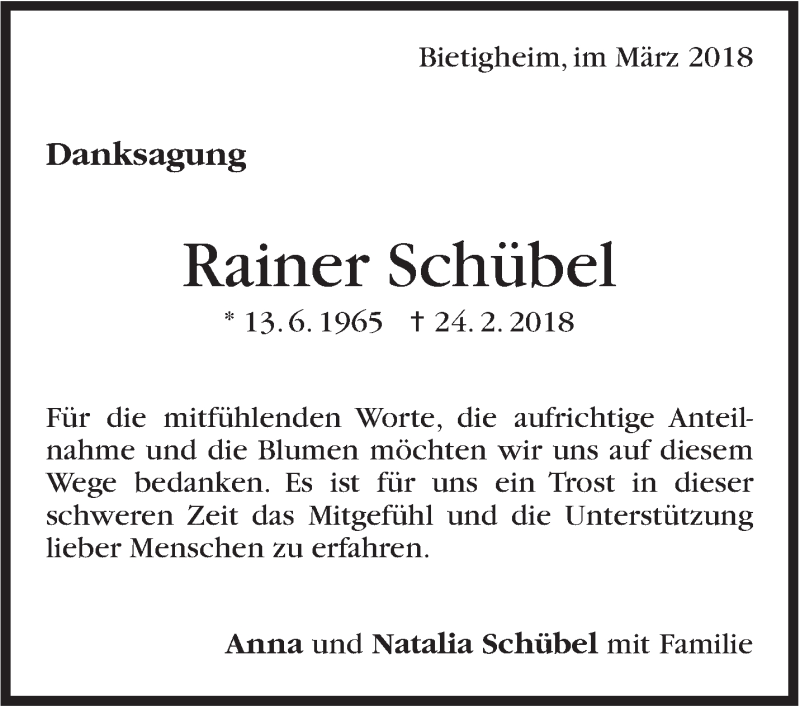 Bietigheim, im März 2018

Danksagung

Rainer Schübel

* 13. 6. 1965 † 24. 2. 2018

Für die mitfühlenden Worte, die aufrichtige Anteilnahme und die Blumen möchten wir uns auf diesem Wege bedanken. Es ist für uns ein Trost in dieser schweren Zeit das Mitgefühl und die Unterstützung lieber Menschen zu erfahren.

Anna und Natalia Schübel mit Familie